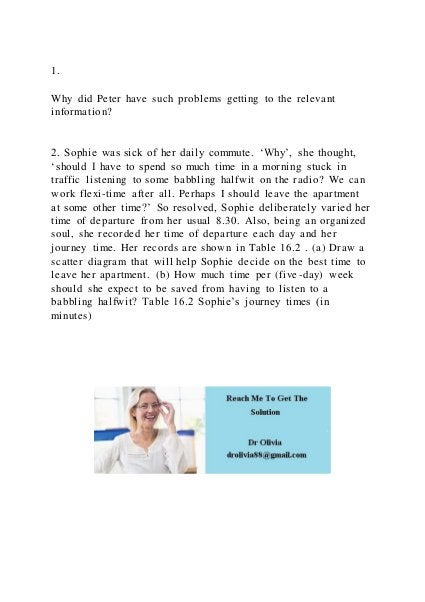 1.

Why did Peter have such problems getting to the relevant information?

2. Sophie was sick of her daily commute. ‘Why’, she thought, ‘should I have to spend so much time in a morning stuck in traffic listening to some babbling halfwit on the radio? We can work flexi-time after all. Perhaps I should leave the apartment at some other time?’ So resolved, Sophie deliberately varied her time of departure from her usual 8.30. Also, being an organized soul, she recorded her time of departure each day and her journey time. Her records are shown in Table 16.2 . (a) Draw a scatter diagram that will help Sophie decide on the best time to leave her apartment. (b) How much time per (five-day) week should she expect to be saved from having to listen to a babbling halfwit? Table 16.2 Sophie’s journey times (in minutes)

Reach Me To Get The Solution

Dr Olivia
drolivia88@gmail.com